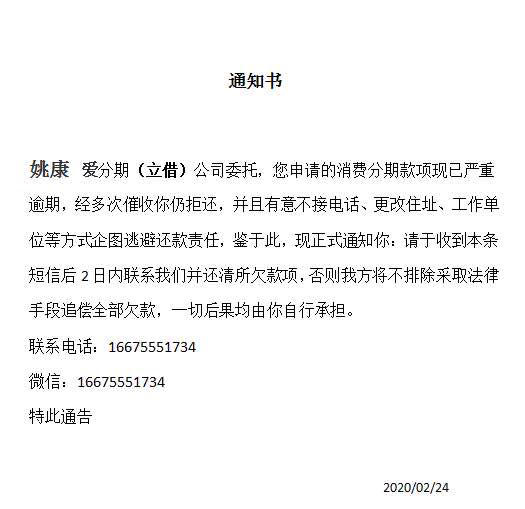 通知书

姚康 爱分期（立借）公司委托，您申请的消费分期款项现已严重逾期，经多次催收你仍拒还，并且有意不接电话、更改住址、工作单位等方式企图逃避还款责任，鉴于此，现正式通知你：请于收到本条短信后 2 日内联系我们并还清所欠款项，否则我方将不排除采取法律手段追偿全部欠款，一切后果均由你自行承担。

联系电话：16675551734

微信：16675551734

特此通告

2020/02/24